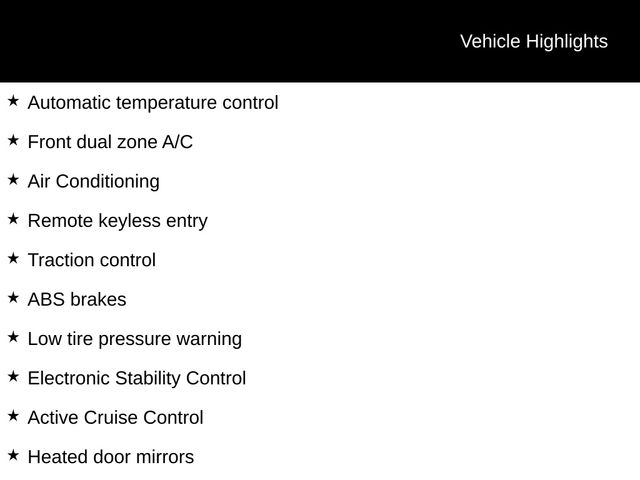 Vehicle Highlights

★ Automatic temperature control

★ Front dual zone A/C

★ Air Conditioning

★ Remote keyless entry

★ Traction control

★ ABS brakes

★ Low tire pressure warning

★ Electronic Stability Control

★ Active Cruise Control

★ Heated door mirrors